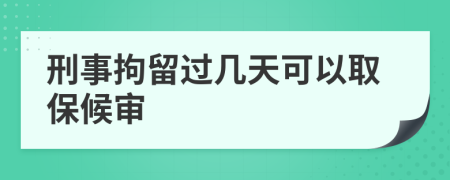 刑事拘留过几天可以取保候审